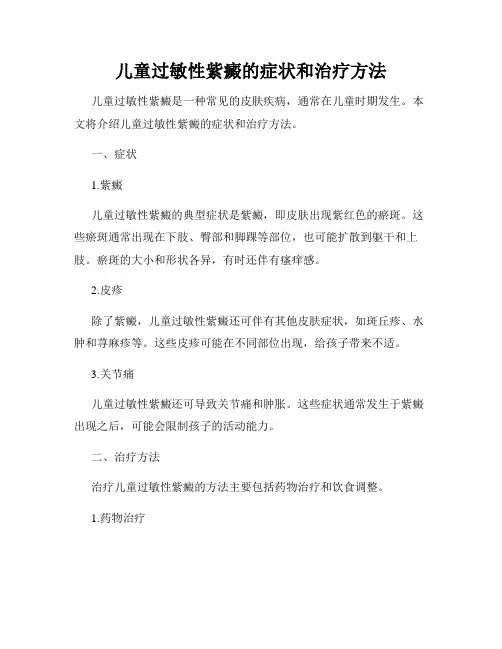 儿童过敏性紫癜的症状和治疗方法

儿童过敏性紫癜是一种常见的皮肤疾病，通常在儿童时期发生。本文将介绍儿童过敏性紫癜的症状和治疗方法。

一、症状

1.紫癜

儿童过敏性紫癜的典型症状是紫癜，即皮肤出现紫红色的瘀斑。这些瘀斑通常出现在下肢、臀部和脚踝等部位，也可能扩散到躯干和上肢。瘀斑的大小和形状各异，有时还伴有瘙痒感。

2.皮疹

除了紫癜，儿童过敏性紫癜还可伴有其他皮肤症状，如斑丘疹、水肿和荨麻疹等。这些皮疹可能在不同部位出现，给孩子带来不适。

3.关节痛

儿童过敏性紫癜还可导致关节痛和肿胀。这些症状通常发生于紫癜出现之后，可能会限制孩子的活动能力。

二、治疗方法

治疗儿童过敏性紫癜的方法主要包括药物治疗和饮食调整。

1.药物治疗